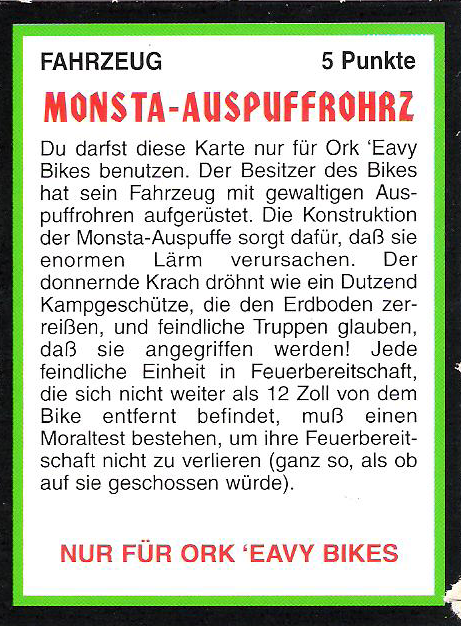 FAHRZEUG 5 Punkte

MONSTA-AUSPUFFROHRZ

Du darfst diese Karte nur für Ork 'Eavy Bikes benutzen. Der Besitzer des Bikes hat sein Fahrzeug mit gewaltigen Auspuffrohren aufgerüstet. Die Konstruktion der Monsta-Auspuffe sorgt dafür, daß sie enormen Lärm verursachen. Der donnernde Krach dröhnt wie ein Dutzend Kampgeschütze, die den Erdboden zerreißen, und feindliche Truppen glauben, daß sie angegriffen werden! Jede feindliche Einheit in Feuerbereitschaft, die sich nicht weiter als 12 Zoll von dem Bike entfernt befindet, muß einen Moraltest bestehen, um ihre Feuerbereitschaft nicht zu verlieren (ganz so, als ob auf sie geschossen würde).

NUR FÜR ORK 'EAVY BIKES